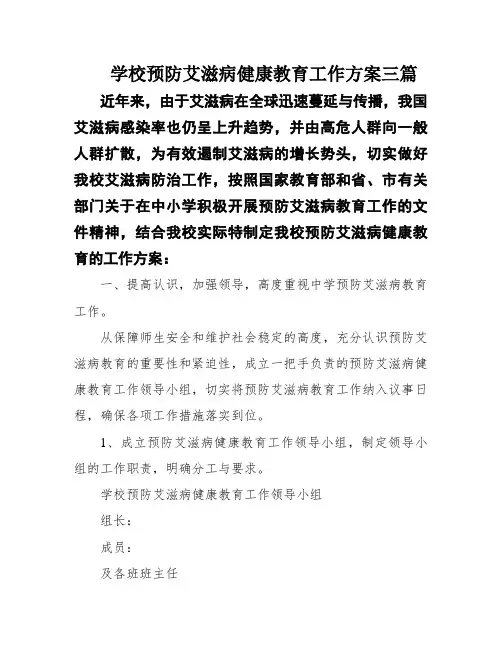 学校预防艾滋病健康教育工作方案三篇

近年来，由于艾滋病在全球迅速蔓延与传播，我国艾滋病感染率也仍呈上升趋势，并由高危人群向一般人群扩散，为有效遏制艾滋病的增长势头，切实做好我校艾滋病防治工作，按照国家教育部和省、市有关部门关于在中小学积极开展预防艾滋病教育工作的文件精神，结合我校实际特制定我校预防艾滋病健康教育的工作方案：

一、提高认识，加强领导，高度重视中学预防艾滋病教育工作。

从保障师生安全和维护社会稳定的高度，充分认识预防艾滋病教育的重要性和紧迫性，成立一把手负责的预防艾滋病健康教育工作领导小组，切实将预防艾滋病教育工作纳入议事日程，确保各项工作措施落实到位。

1、成立预防艾滋病健康教育工作领导小组，制定领导小组的工作职责，明确分工与要求。

学校预防艾滋病健康教育工作领导小组

组长：

成员：

及各班班主任